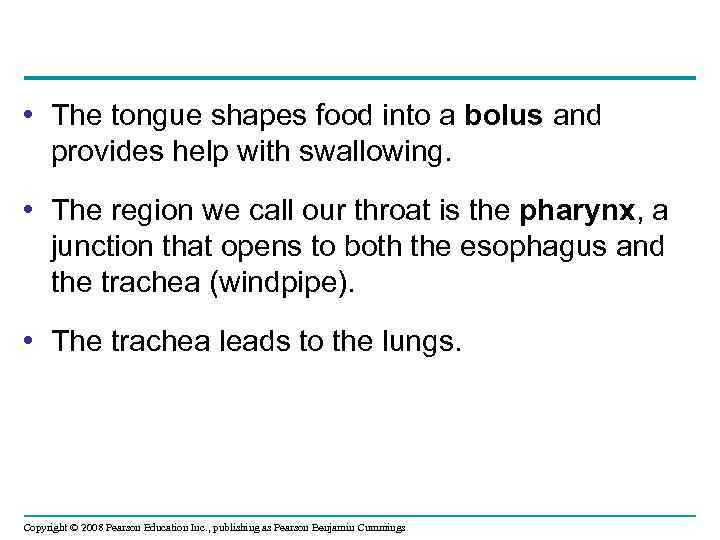 • The tongue shapes food into a bolus and provides help with swallowing.

• The region we call our throat is the pharynx, a junction that opens to both the esophagus and the trachea (windpipe).

• The trachea leads to the lungs.

Copyright © 2008 Pearson Education Inc., publishing as Pearson Benjamin Cummings